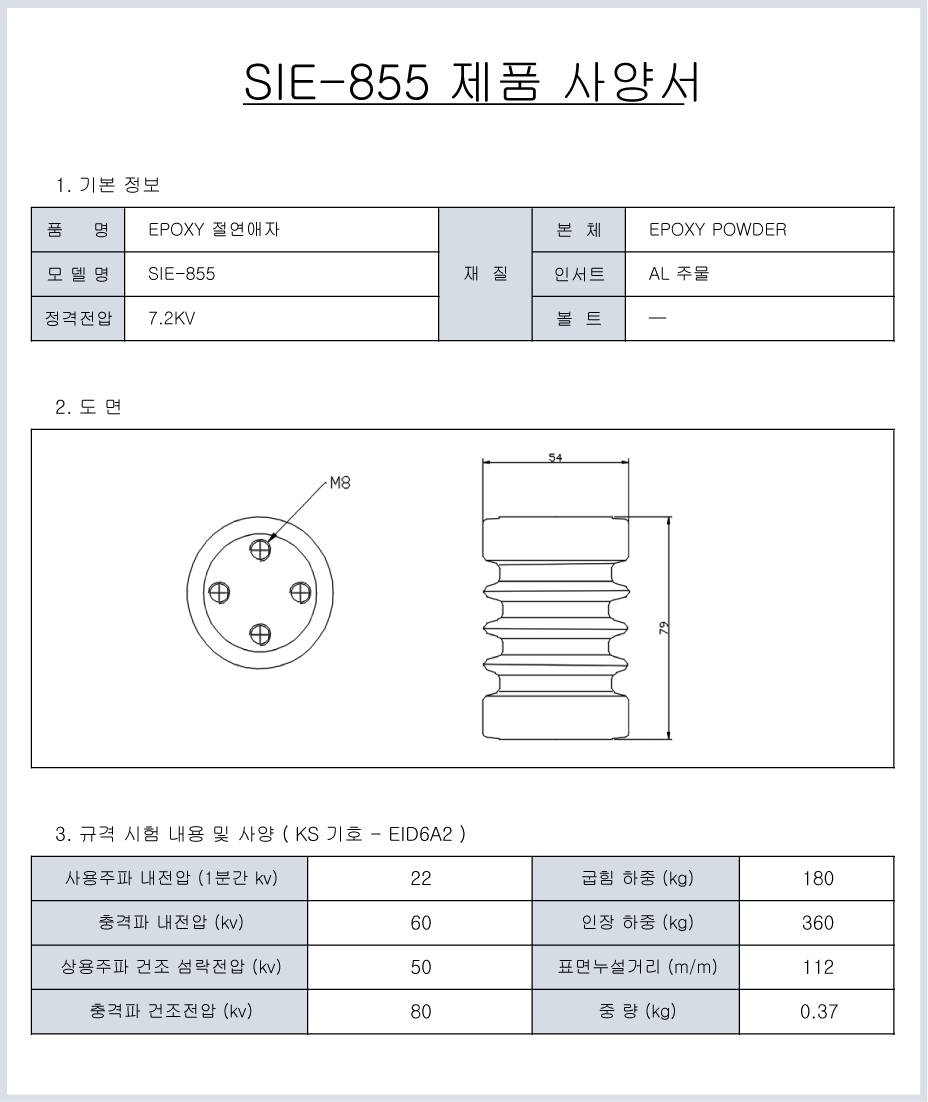 SIE-855 제품 사양서

1. 기본 정보

| 품 명 | EPOXY 절연애자 | 재 질 | 본 체 | EPOXY POWDER |
|---|---|---|---|---|
| 모 델 명 | SIE-855 | | 인서트 | AL 주물 |
| 정격전압 | 7.2KV | | 볼 트 | — |

2. 도 면

M8

54

79

3. 규격 시험 내용 및 사양 ( KS 기호 - EID6A2 )

| 사용주파 내전압 (1분간 kv) | 22 | 굽힘 하중 (kg) | 180 |
|---|---|---|---|
| 충격파 내전압 (kv) | 60 | 인장 하중 (kg) | 360 |
| 상용주파 건조 섬락전압 (kv) | 50 | 표면누설거리 (m/m) | 112 |
| 충격파 건조전압 (kv) | 80 | 중 량 (kg) | 0.37 |